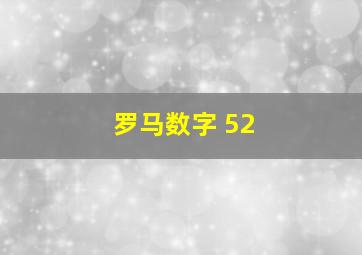 罗马数字 52